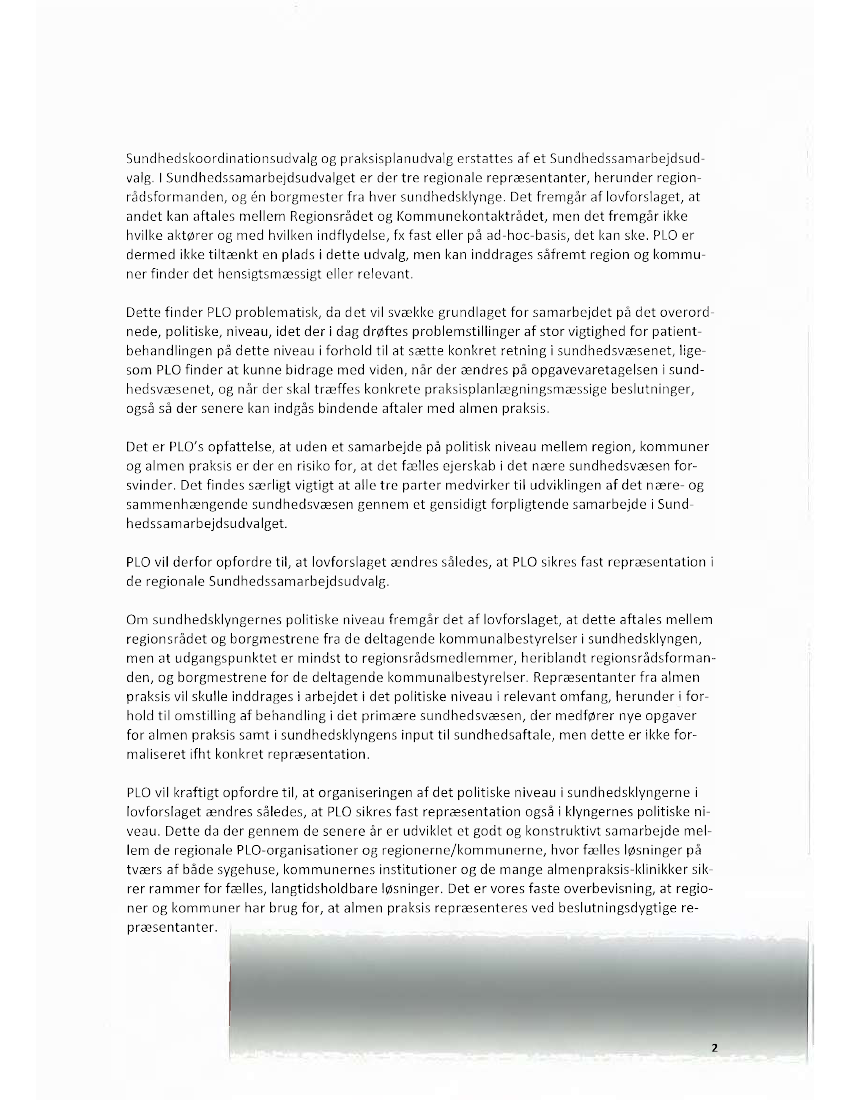 Sundhedskoordinationsudvalg og praksisplanudvalg erstattes af et Sundhedssamarbejdsudvalg. I Sundhedssamarbejdsudvalget er der tre regionale repræsentanter, herunder regionrådsformanden, og én borgmester fra hver sundhedsklynge. Det fremgår af lovforslaget, at andet kan aftales mellem Regionsrådet og Kommunekontaktrådet, men det fremgår ikke hvilke aktører og med hvilken indflydelse, fx fast eller på ad-hoc-basis, det kan ske. PLO er dermed ikke tiltænkt en plads i dette udvalg, men kan inddrages såfremt region og kommuner finder det hensigtsmæssigt eller relevant.

Dette finder PLO problematisk, da det vil svække grundlaget for samarbejdet på det overordnede, politiske, niveau, idet der i dag drøftes problemstillinger af stor vigtighed for patientbehandlingen på dette niveau i forhold til at sætte konkret retning i sundhedsvæsenet, ligesom PLO finder at kunne bidrage med viden, når der ændres på opgavevaretagelsen i sundhedsvæsenet, og når der skal træffes konkrete praksisplanlægningsmæssige beslutninger, også så der senere kan indgås bindende aftaler med almen praksis.

Det er PLO's opfattelse, at uden et samarbejde på politisk niveau mellem region, kommuner og almen praksis er der en risiko for, at det fælles ejerskab i det nære sundhedsvæsen forsvinder. Det findes særligt vigtigt at alle tre parter medvirker til udviklingen af det nære- og sammenhængende sundhedsvæsen gennem et gensidigt forpligtende samarbejde i Sundhedssamarbejdsudvalget.

PLO vil derfor opfordre til, at lovforslaget ændres således, at PLO sikres fast repræsentation i de regionale Sundhedssamarbejdsudvalg.

Om sundhedsklyngernes politiske niveau fremgår det af lovforslaget, at dette aftales mellem regionsrådet og borgmestrene fra de deltagende kommunalbestyrelser i sundhedsklyngen, men at udgangspunktet er mindst to regionsrådsmedlemmer, heriblandt regionsrådsformanden, og borgmestrene for de deltagende kommunalbestyrelser. Repræsentanter fra almen praksis vil skulle inddrages i arbejdet i det politiske niveau i relevant omfang, herunder i forhold til omstilling af behandling i det primære sundhedsvæsen, der medfører nye opgaver for almen praksis samt i sundhedsklyngens input til sundhedsaftale, men dette er ikke formaliseret ifht konkret repræsentation.

PLO vil kraftigt opfordre til, at organiseringen af det politiske niveau i sundhedsklyngerne i lovforslaget ændres således, at PLO sikres fast repræsentation også i klyngernes politiske niveau. Dette da der gennem de senere år er udviklet et godt og konstruktivt samarbejde mellem de regionale PLO-organisationer og regionerne/kommunerne, hvor fælles løsninger på tværs af både sygehuse, kommunernes institutioner og de mange almenpraksis-klinikker sikrer rammer for fælles, langtidsholdbare løsninger. Det er vores faste overbevisning, at regioner og kommuner har brug for, at almen praksis repræsenteres ved beslutningsdygtige repræsentanter.

2